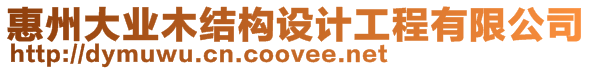 惠州大业木结构设计工程有限公司
http://dymuwu.cn.coovee.net